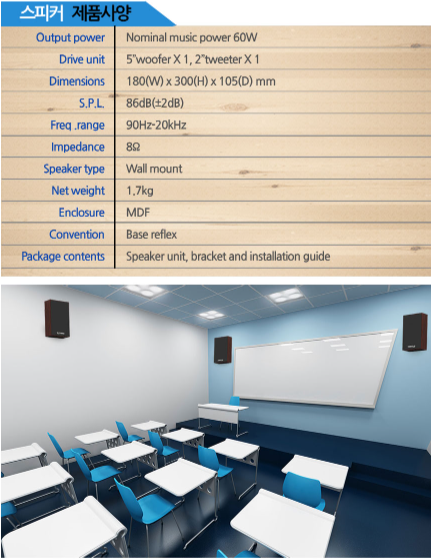 스피커 제품사양

| Output power | Nominal music power 60W |
|---|---|
| Drive unit | 5"woofer X 1, 2"tweeter X 1 |
| Dimensions | 180(W) x 300(H) x 105(D) mm |
| S.P.L. | 86dB(±2dB) |
| Freq .range | 90Hz-20kHz |
| Impedance | 8Ω |
| Speaker type | Wall mount |
| Net weight | 1.7kg |
| Enclosure | MDF |
| Convention | Base reflex |
| Package contents | Speaker unit, bracket and installation guide |